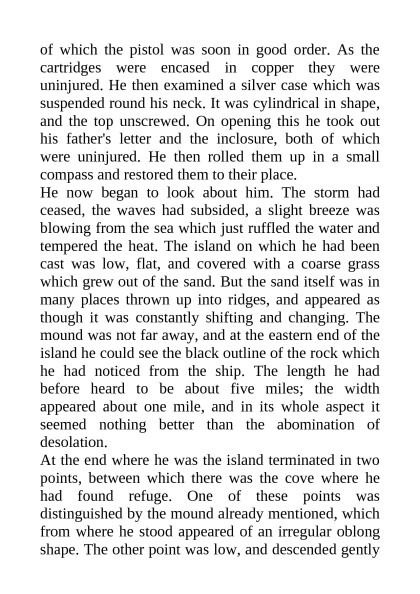 of which the pistol was soon in good order. As the cartridges were encased in copper they were uninjured. He then examined a silver case which was suspended round his neck. It was cylindrical in shape, and the top unscrewed. On opening this he took out his father's letter and the inclosure, both of which were uninjured. He then rolled them up in a small compass and restored them to their place.

He now began to look about him. The storm had ceased, the waves had subsided, a slight breeze was blowing from the sea which just ruffled the water and tempered the heat. The island on which he had been cast was low, flat, and covered with a coarse grass which grew out of the sand. But the sand itself was in many places thrown up into ridges, and appeared as though it was constantly shifting and changing. The mound was not far away, and at the eastern end of the island he could see the black outline of the rock which he had noticed from the ship. The length he had before heard to be about five miles; the width appeared about one mile, and in its whole aspect it seemed nothing better than the abomination of desolation.

At the end where he was the island terminated in two points, between which there was the cove where he had found refuge. One of these points was distinguished by the mound already mentioned, which from where he stood appeared of an irregular oblong shape. The other point was low, and descended gently